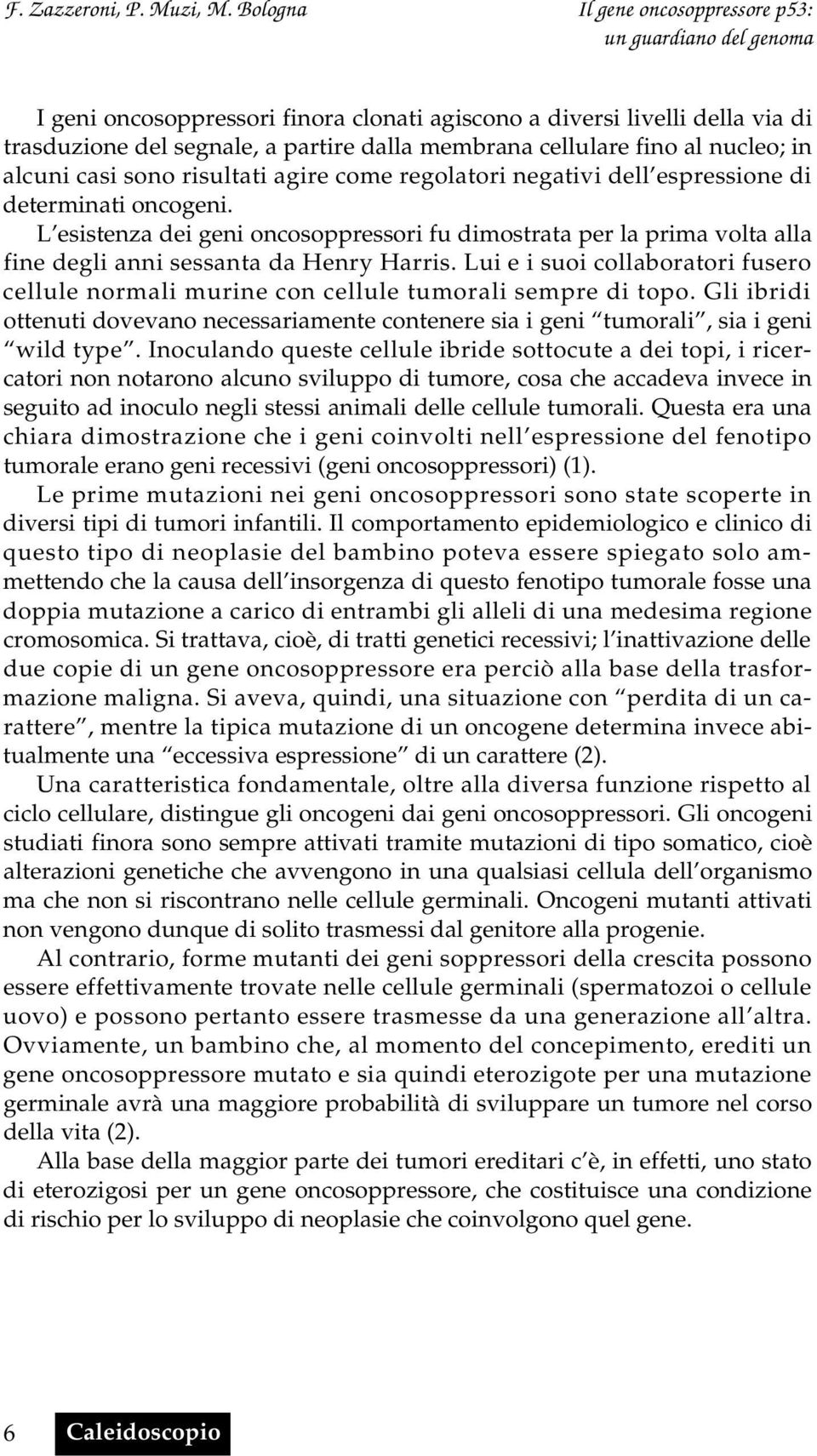 F. Zazzeroni, P. Muzi, M. Bologna

Il gene oncosoppressore p53: un guardiano del genoma

I geni oncosoppressori finora clonati agiscono a diversi livelli della via di trasduzione del segnale, a partire dalla membrana cellulare fino al nucleo; in alcuni casi sono risultati agire come regolatori negativi dell'espressione di determinati oncogeni.

L'esistenza dei geni oncosoppressori fu dimostrata per la prima volta alla fine degli anni sessanta da Henry Harris. Lui e i suoi collaboratori fusero cellule normali murine con cellule tumorali sempre di topo. Gli ibridi ottenuti dovevano necessariamente contenere sia i geni "tumorali", sia i geni "wild type". Inoculando queste cellule ibride sottocute a dei topi, i ricercatori non notarono alcuno sviluppo di tumore, cosa che accadeva invece in seguito ad inoculo negli stessi animali delle cellule tumorali. Questa era una chiara dimostrazione che i geni coinvolti nell'espressione del fenotipo tumorale erano geni recessivi (geni oncosoppressori) (1).

Le prime mutazioni nei geni oncosoppressori sono state scoperte in diversi tipi di tumori infantili. Il comportamento epidemiologico e clinico di questo tipo di neoplasie del bambino poteva essere spiegato solo ammettendo che la causa dell'insorgenza di questo fenotipo tumorale fosse una doppia mutazione a carico di entrambi gli alleli di una medesima regione cromosomica. Si trattava, cioè, di tratti genetici recessivi; l'inattivazione delle due copie di un gene oncosoppressore era perciò alla base della trasformazione maligna. Si aveva, quindi, una situazione con "perdita di un carattere", mentre la tipica mutazione di un oncogene determina invece abitualmente una "eccessiva espressione" di un carattere (2).

Una caratteristica fondamentale, oltre alla diversa funzione rispetto al ciclo cellulare, distingue gli oncogeni dai geni oncosoppressori. Gli oncogeni studiati finora sono sempre attivati tramite mutazioni di tipo somatico, cioè alterazioni genetiche che avvengono in una qualsiasi cellula dell'organismo ma che non si riscontrano nelle cellule germinali. Oncogeni mutanti attivati non vengono dunque di solito trasmessi dal genitore alla progenie.

Al contrario, forme mutanti dei geni soppressori della crescita possono essere effettivamente trovate nelle cellule germinali (spermatozoi o cellule uovo) e possono pertanto essere trasmesse da una generazione all'altra. Ovviamente, un bambino che, al momento del concepimento, erediti un gene oncosoppressore mutato e sia quindi eterozigote per una mutazione germinale avrà una maggiore probabilità di sviluppare un tumore nel corso della vita (2).

Alla base della maggior parte dei tumori ereditari c'è, in effetti, uno stato di eterozigosi per un gene oncosoppressore, che costituisce una condizione di rischio per lo sviluppo di neoplasie che coinvolgono quel gene.

6 Caleidoscopio